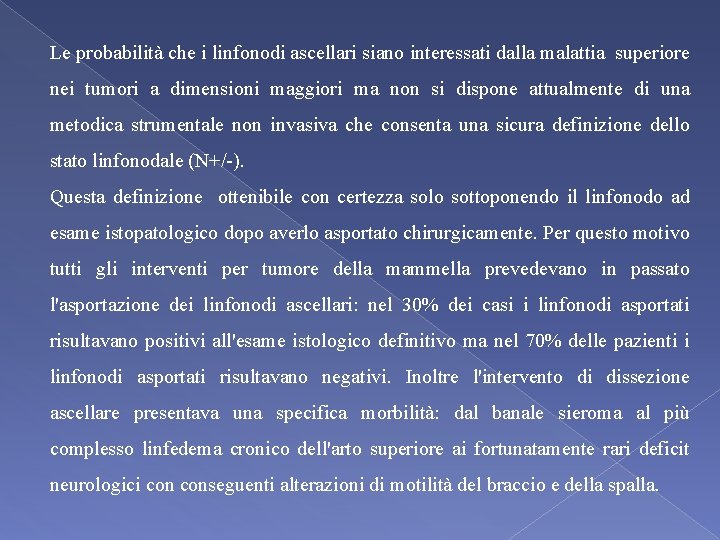 Le probabilità che i linfonodi ascellari siano interessati dalla malattia superiore nei tumori a dimensioni maggiori ma non si dispone attualmente di una metodica strumentale non invasiva che consenta una sicura definizione dello stato linfonodale (N+/-).

Questa definizione ottenibile con certezza solo sottoponendo il linfonodo ad esame istopatologico dopo averlo asportato chirurgicamente. Per questo motivo tutti gli interventi per tumore della mammella prevedevano in passato l'asportazione dei linfonodi ascellari: nel 30% dei casi i linfonodi asportati risultavano positivi all'esame istologico definitivo ma nel 70% delle pazienti i linfonodi asportati risultavano negativi. Inoltre l'intervento di dissezione ascellare presentava una specifica morbilità: dal banale sieroma al più complesso linfedema cronico dell'arto superiore ai fortunatamente rari deficit neurologici con conseguenti alterazioni di motilità del braccio e della spalla.